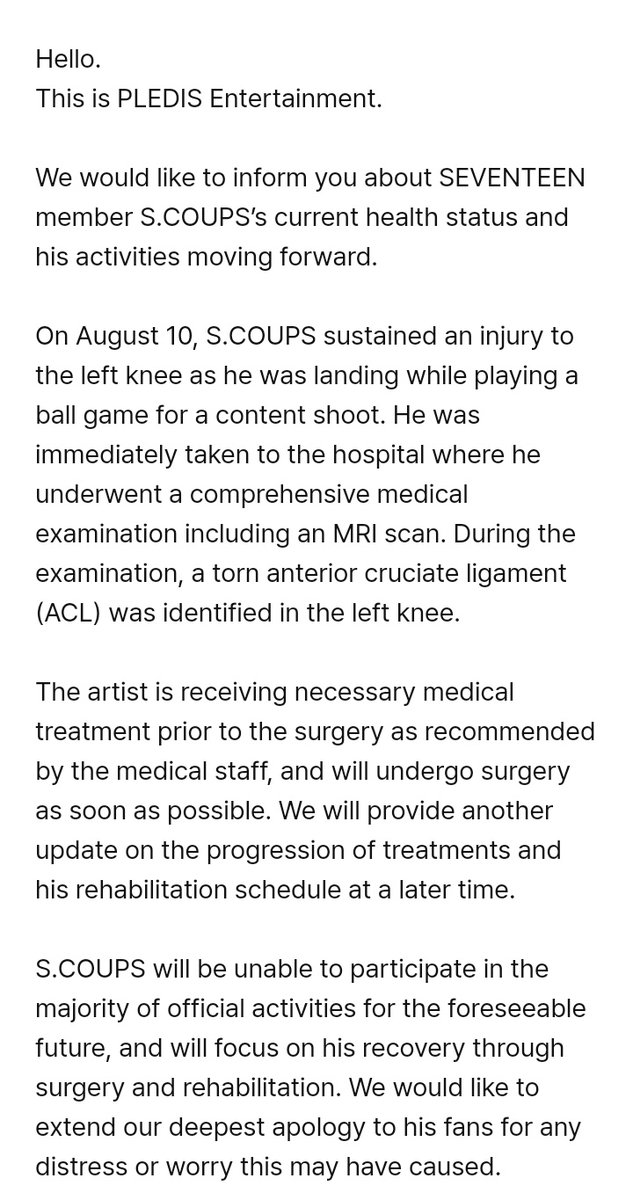 Hello.
This is PLEDIS Entertainment.

We would like to inform you about SEVENTEEN member S.COUPS's current health status and his activities moving forward.

On August 10, S.COUPS sustained an injury to the left knee as he was landing while playing a ball game for a content shoot. He was immediately taken to the hospital where he underwent a comprehensive medical examination including an MRI scan. During the examination, a torn anterior cruciate ligament (ACL) was identified in the left knee.

The artist is receiving necessary medical treatment prior to the surgery as recommended by the medical staff, and will undergo surgery as soon as possible. We will provide another update on the progression of treatments and his rehabilitation schedule at a later time.

S.COUPS will be unable to participate in the majority of official activities for the foreseeable future, and will focus on his recovery through surgery and rehabilitation. We would like to extend our deepest apology to his fans for any distress or worry this may have caused.